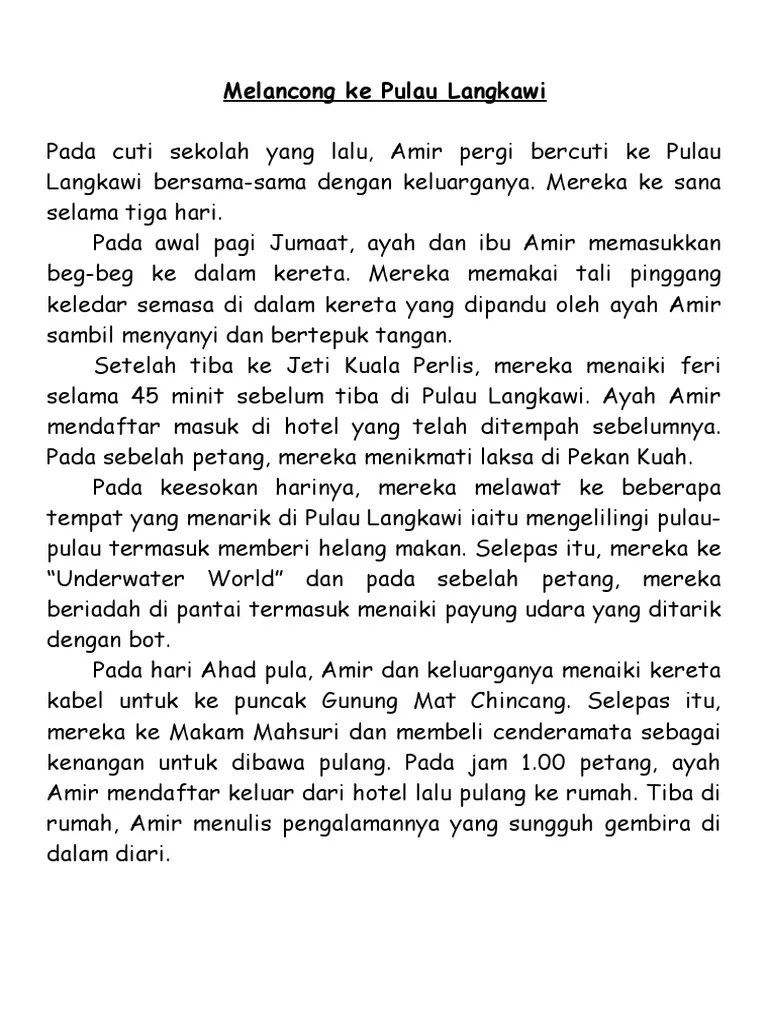 Melancong ke Pulau Langkawi

Pada cuti sekolah yang lalu, Amir pergi bercuti ke Pulau Langkawi bersama-sama dengan keluarganya. Mereka ke sana selama tiga hari.

Pada awal pagi Jumaat, ayah dan ibu Amir memasukkan beg-beg ke dalam kereta. Mereka memakai tali pinggang keledar semasa di dalam kereta yang dipandu oleh ayah Amir sambil menyanyi dan bertepuk tangan.

Setelah tiba ke Jeti Kuala Perlis, mereka menaiki feri selama 45 minit sebelum tiba di Pulau Langkawi. Ayah Amir mendaftar masuk di hotel yang telah ditempah sebelumnya. Pada sebelah petang, mereka menikmati laksa di Pekan Kuah.

Pada keesokan harinya, mereka melawat ke beberapa tempat yang menarik di Pulau Langkawi iaitu mengelilingi pulau-pulau termasuk memberi helang makan. Selepas itu, mereka ke "Underwater World" dan pada sebelah petang, mereka beriadah di pantai termasuk menaiki payung udara yang ditarik dengan bot.

Pada hari Ahad pula, Amir dan keluarganya menaiki kereta kabel untuk ke puncak Gunung Mat Chincang. Selepas itu, mereka ke Makam Mahsuri dan membeli cenderamata sebagai kenangan untuk dibawa pulang. Pada jam 1.00 petang, ayah Amir mendaftar keluar dari hotel lalu pulang ke rumah. Tiba di rumah, Amir menulis pengalamannya yang sungguh gembira di dalam diari.